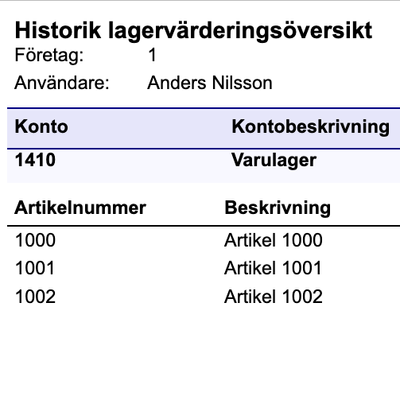 Historik lagervärderingsöversikt

Företag: 1

Användare: Anders Nilsson

| Konto | Kontobeskrivning |
|---|---|
| 1410 | Varulager |

| Artikelnummer | Beskrivning |
|---|---|
| 1000 | Artikel 1000 |
| 1001 | Artikel 1001 |
| 1002 | Artikel 1002 |